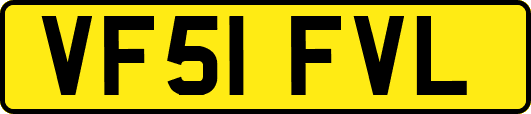 VF51 FVL